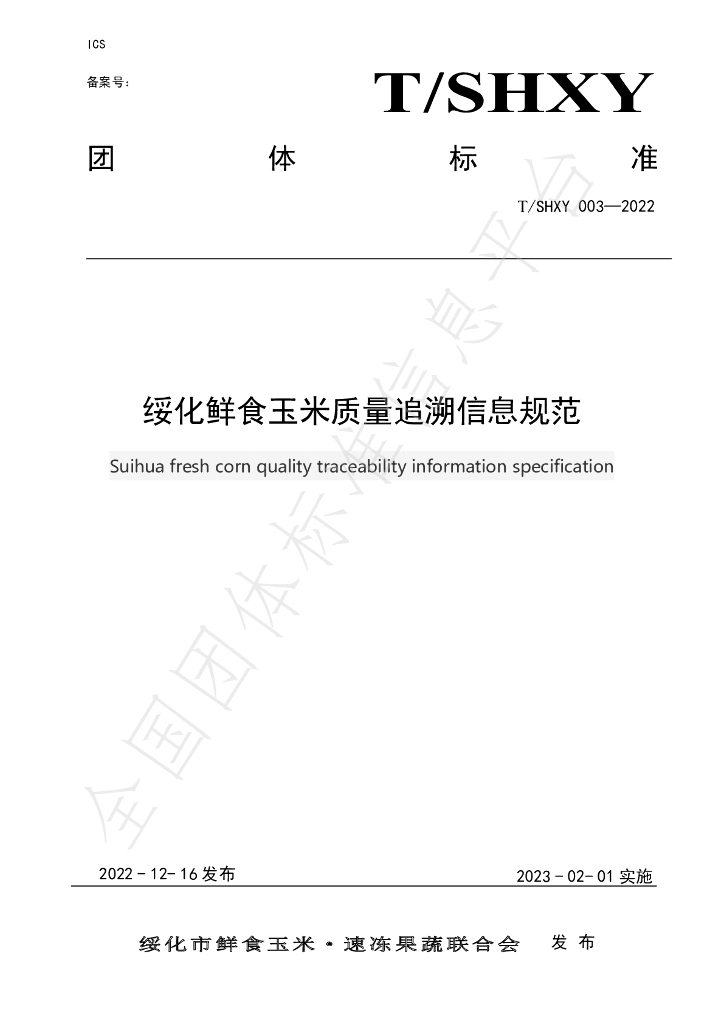 ICS

备案号：

T/SHXY

团 体 标 准

T/SHXY 003—2022

绥化鲜食玉米质量追溯信息规范

Suihua fresh corn quality traceability information specification

2022－12－16发布

2023－02－01实施

绥化市鲜食玉米·速冻果蔬联合会 发布

全国团体标准信息平台